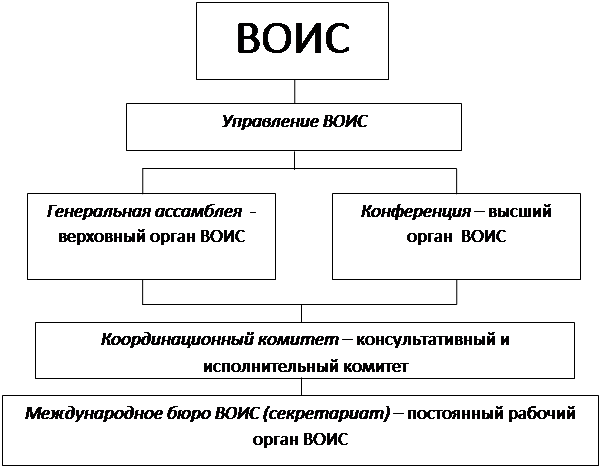 ВОИС

Управление ВОИС

Генеральная ассамблея - верховный орган ВОИС

Конференция – высший орган ВОИС

Координационный комитет – консультативный и исполнительный комитет

Международное бюро ВОИС (секретариат) – постоянный рабочий орган ВОИС